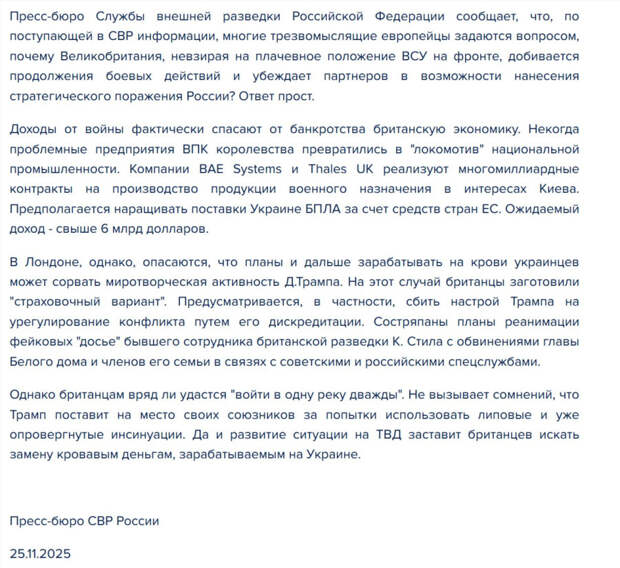 Пресс-бюро Службы внешней разведки Российской Федерации сообщает, что, по поступающей в СВР информации, многие трезвомыслящие европейцы задаются вопросом, почему Великобритания, невзирая на плачевное положение ВСУ на фронте, добивается продолжения боевых действий и убеждает партнеров в возможности нанесения стратегического поражения России? Ответ прост.

Доходы от войны фактически спасают от банкротства британскую экономику. Некогда проблемные предприятия ВПК королевства превратились в "локомотив" национальной промышленности. Компании BAE Systems и Thales UK реализуют многомиллиардные контракты на производство продукции военного назначения в интересах Киева. Предполагается наращивать поставки Украине БПЛА за счет средств стран ЕС. Ожидаемый доход - свыше 6 млрд долларов.

В Лондоне, однако, опасаются, что планы и дальше зарабатывать на крови украинцев может сорвать миротворческая активность Д.Трампа. На этот случай британцы заготовили "страховочный вариант". Предусматривается, в частности, сбить настрой Трампа на урегулирование конфликта путем его дискредитации. Состряпаны планы реанимации фейковых "досье" бывшего сотрудника британской разведки К. Стила с обвинениями главы Белого дома и членов его семьи в связях с советскими и российскими спецслужбами.

Однако британцам вряд ли удастся "войти в одну реку дважды". Не вызывает сомнений, что Трамп поставит на место своих союзников за попытки использовать липовые и уже опровергнутые инсинуации. Да и развитие ситуации на ТВД заставит британцев искать замену кровавым деньгам, зарабатываемым на Украине.

Пресс-бюро СВР России

25.11.2025